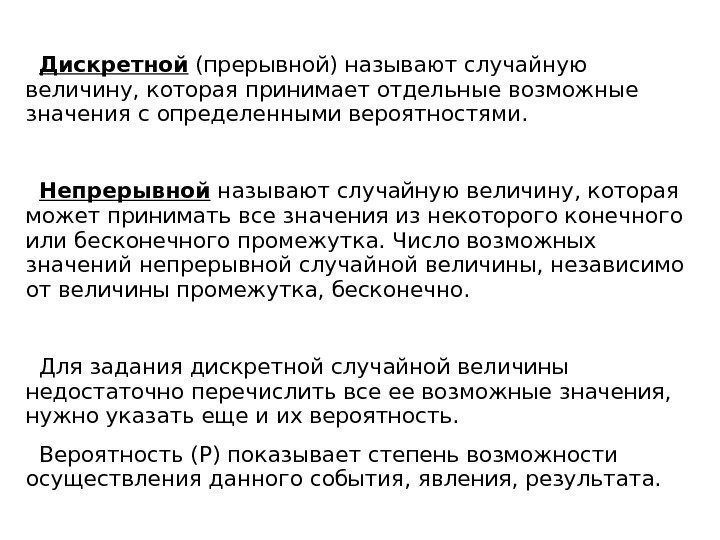 Дискретной (прерывной) называют случайную величину, которая принимает отдельные возможные значения с определенными вероятностями.

Непрерывной называют случайную величину, которая может принимать все значения из некоторого конечного или бесконечного промежутка. Число возможных значений непрерывной случайной величины, независимо от величины промежутка, бесконечно.

Для задания дискретной случайной величины недостаточно перечислить все ее возможные значения, нужно указать еще и их вероятность.

Вероятность (Р) показывает степень возможности осуществления данного события, явления, результата.